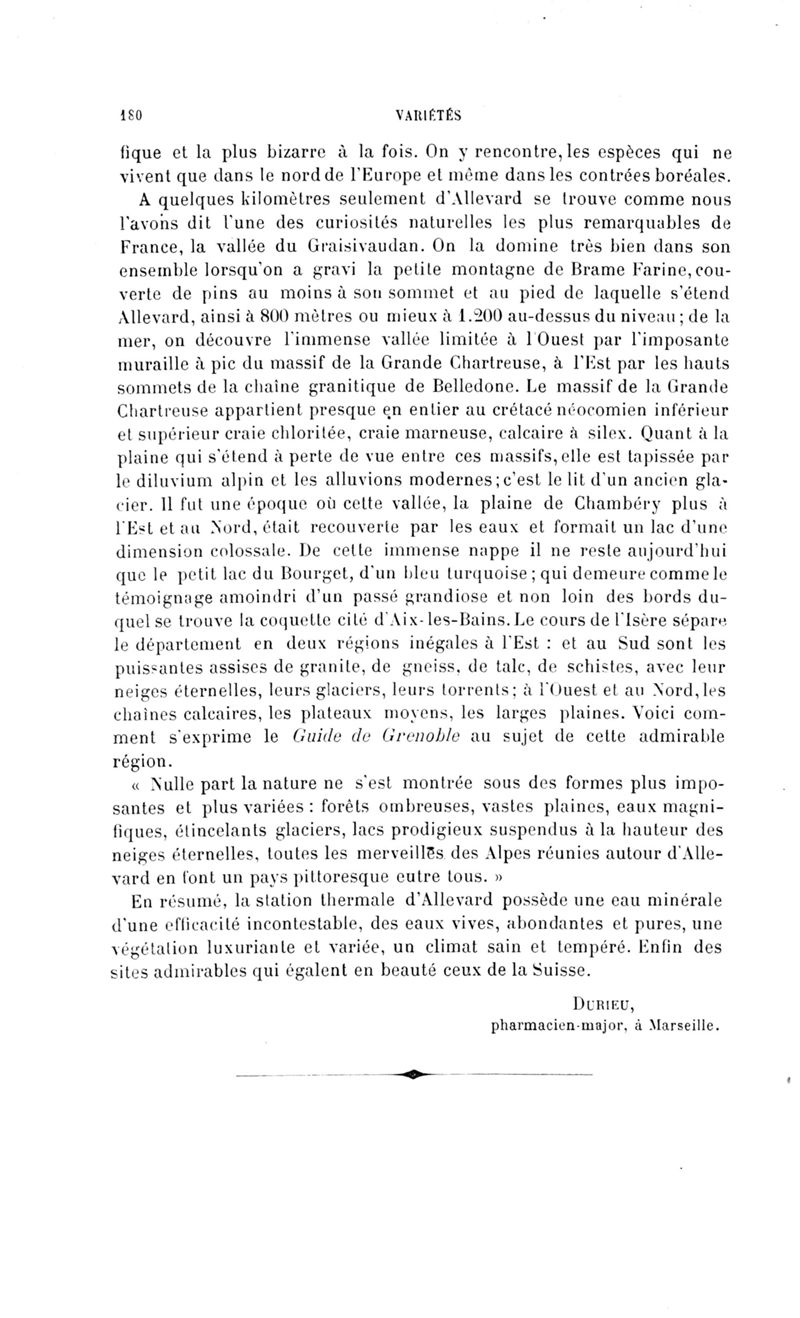 180 VARIÉTÉS

fique et la plus bizarre à la fois. On y rencontre, les espèces qui ne vivent que dans le nord de l'Europe et même dans les contrées boréales.

A quelques kilomètres seulement d'Allevard se trouve comme nous l'avons dit l'une des curiosités naturelles les plus remarquables de France, la vallée du Graisivaudan. On la domine très bien dans son ensemble lorsqu'on a gravi la petite montagne de Brame Farine, couverte de pins au moins à son sommet et au pied de laquelle s'étend Allevard, ainsi à 800 mètres ou mieux à 1.200 au-dessus du niveau; de la mer, on découvre l'immense vallée limitée à l'Ouest par l'imposante muraille à pic du massif de la Grande Chartreuse, à l'Est par les hauts sommets de la chaîne granitique de Belledone. Le massif de la Grande Chartreuse appartient presque en entier au crétacé néocomien inférieur et supérieur craie chloritée, craie marneuse, calcaire à silex. Quant à la plaine qui s'étend à perte de vue entre ces massifs, elle est tapissée par le diluvium alpin et les alluvions modernes; c'est le lit d'un ancien glacier. Il fut une époque où cette vallée, la plaine de Chambéry plus à l'Est et au Nord, était recouverte par les eaux et formait un lac d'une dimension colossale. De cette immense nappe il ne reste aujourd'hui que le petit lac du Bourget, d'un bleu turquoise; qui demeure comme le témoignage amoindri d'un passé grandiose et non loin des bords duquel se trouve la coquette cité d'Aix-les-Bains. Le cours de l'Isère sépare le département en deux régions inégales à l'Est : et au Sud sont les puissantes assises de granite, de gneiss, de talc, de schistes, avec leur neiges éternelles, leurs glaciers, leurs torrents; à l'Ouest et au Nord, les chaînes calcaires, les plateaux moyens, les larges plaines. Voici comment s'exprime le Guide de Grenoble au sujet de cette admirable région.

« Nulle part la nature ne s'est montrée sous des formes plus imposantes et plus variées : forêts ombreuses, vastes plaines, eaux magnifiques, étincelants glaciers, lacs prodigieux suspendus à la hauteur des neiges éternelles, toutes les merveilles des Alpes réunies autour d'Allevard en font un pays pittoresque entre tous. »

En résumé, la station thermale d'Allevard possède une eau minérale d'une efficacité incontestable, des eaux vives, abondantes et pures, une végétation luxuriante et variée, un climat sain et tempéré. Enfin des sites admirables qui égalent en beauté ceux de la Suisse.

DURIEU,
pharmacien-major, à Marseille.